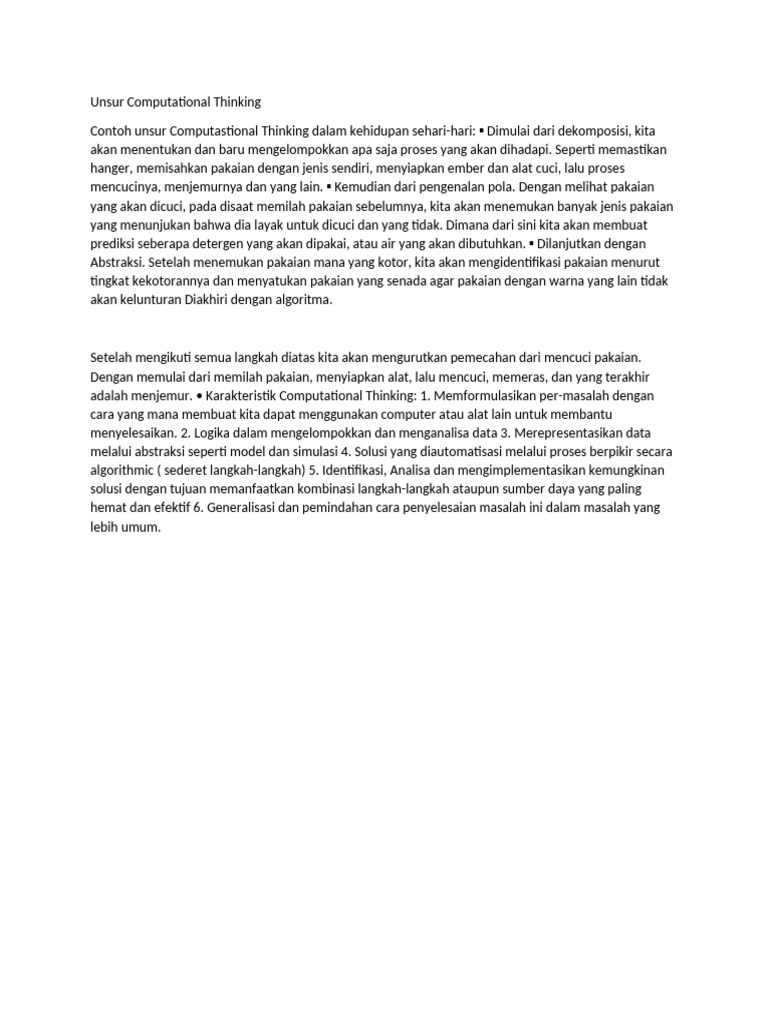 Unsur Computational Thinking

Contoh unsur Computastional Thinking dalam kehidupan sehari-hari: ▪ Dimulai dari dekomposisi, kita akan menentukan dan baru mengelompokkan apa saja proses yang akan dihadapi. Seperti memastikan hanger, memisahkan pakaian dengan jenis sendiri, menyiapkan ember dan alat cuci, lalu proses mencucinya, menjemurnya dan yang lain. ▪ Kemudian dari pengenalan pola. Dengan melihat pakaian yang akan dicuci, pada disaat memilah pakaian sebelumnya, kita akan menemukan banyak jenis pakaian yang menunjukan bahwa dia layak untuk dicuci dan yang tidak. Dimana dari sini kita akan membuat prediksi seberapa detergen yang akan dipakai, atau air yang akan dibutuhkan. ▪ Dilanjutkan dengan Abstraksi. Setelah menemukan pakaian mana yang kotor, kita akan mengidentifikasi pakaian menurut tingkat kekotorannya dan menyatukan pakaian yang senada agar pakaian dengan warna yang lain tidak akan kelunturan Diakhiri dengan algoritma.

Setelah mengikuti semua langkah diatas kita akan mengurutkan pemecahan dari mencuci pakaian. Dengan memulai dari memilah pakaian, menyiapkan alat, lalu mencuci, memeras, dan yang terakhir adalah menjemur. • Karakteristik Computational Thinking: 1. Memformulasikan per-masalah dengan cara yang mana membuat kita dapat menggunakan computer atau alat lain untuk membantu menyelesaikan. 2. Logika dalam mengelompokkan dan menganalisa data 3. Merepresentasikan data melalui abstraksi seperti model dan simulasi 4. Solusi yang diautomatisasi melalui proses berpikir secara algorithmic ( sederet langkah-langkah) 5. Identifikasi, Analisa dan mengimplementasikan kemungkinan solusi dengan tujuan memanfaatkan kombinasi langkah-langkah ataupun sumber daya yang paling hemat dan efektif 6. Generalisasi dan pemindahan cara penyelesaian masalah ini dalam masalah yang lebih umum.